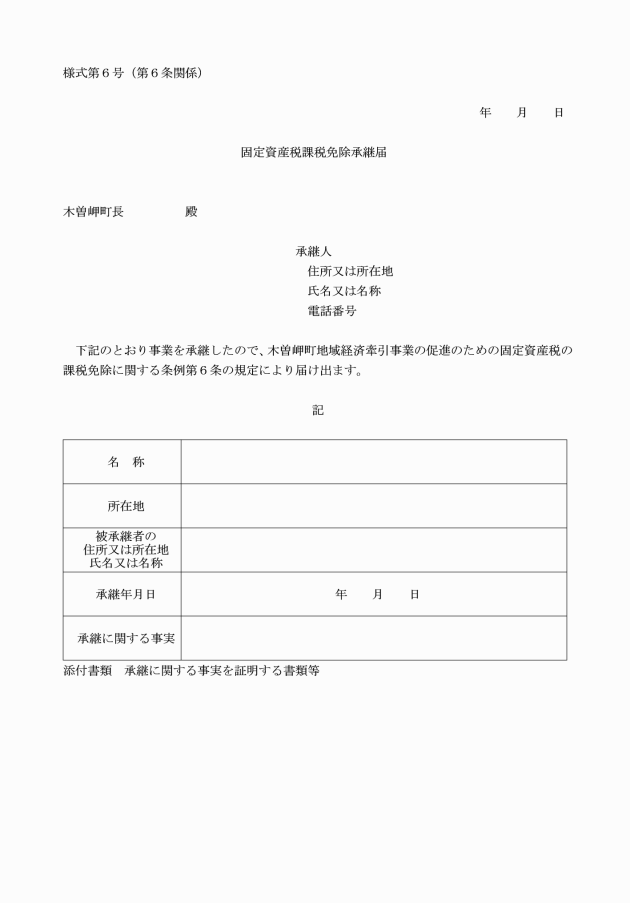 様式第６号（第６条関係）

年　　月　　日

固定資産税課税免除承継届

木曽岬町長　　　　　殿

承継人
住所又は所在地
氏名又は名称
電話番号

下記のとおり事業を承継したので、木曽岬町地域経済牽引事業の促進のための固定資産税の課税免除に関する条例第６条の規定により届け出ます。

記

| 名　称 | |
|---|---|
| 所在地 | |
| 被承継者の住所又は所在地氏名又は名称 | |
| 承継年月日 | 年　　月　　日 |
| 承継に関する事実 | |

添付書類　承継に関する事実を証明する書類等